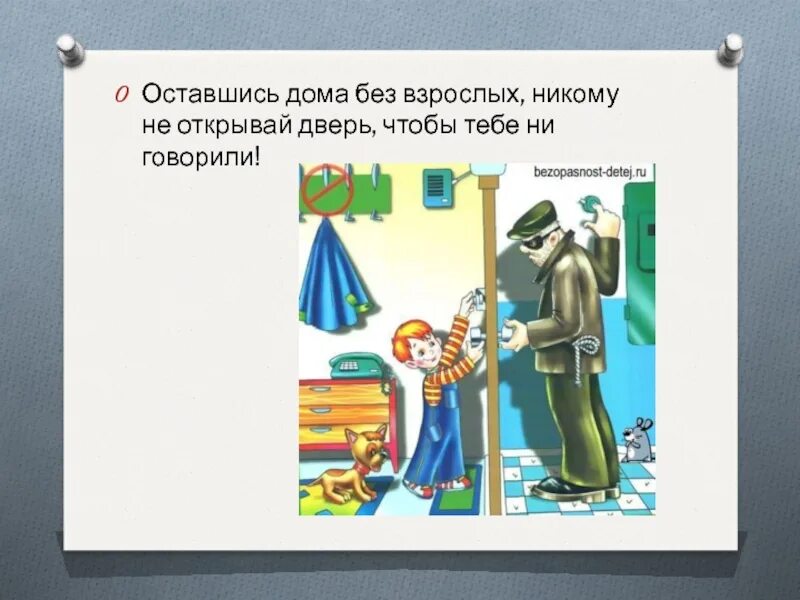 Оставшись дома без взрослых, никому не открывай дверь, чтобы тебе ни говорили!

bezopasnost-detej.ru